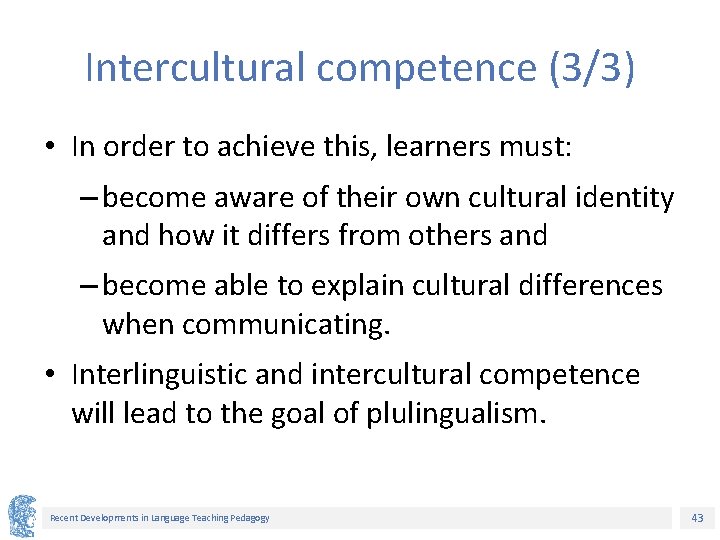 Intercultural competence (3/3)

• In order to achieve this, learners must:

– become aware of their own cultural identity and how it differs from others and

– become able to explain cultural differences when communicating.

• Interlinguistic and intercultural competence will lead to the goal of plulingualism.

Recent Developments in Language Teaching Pedagogy

43